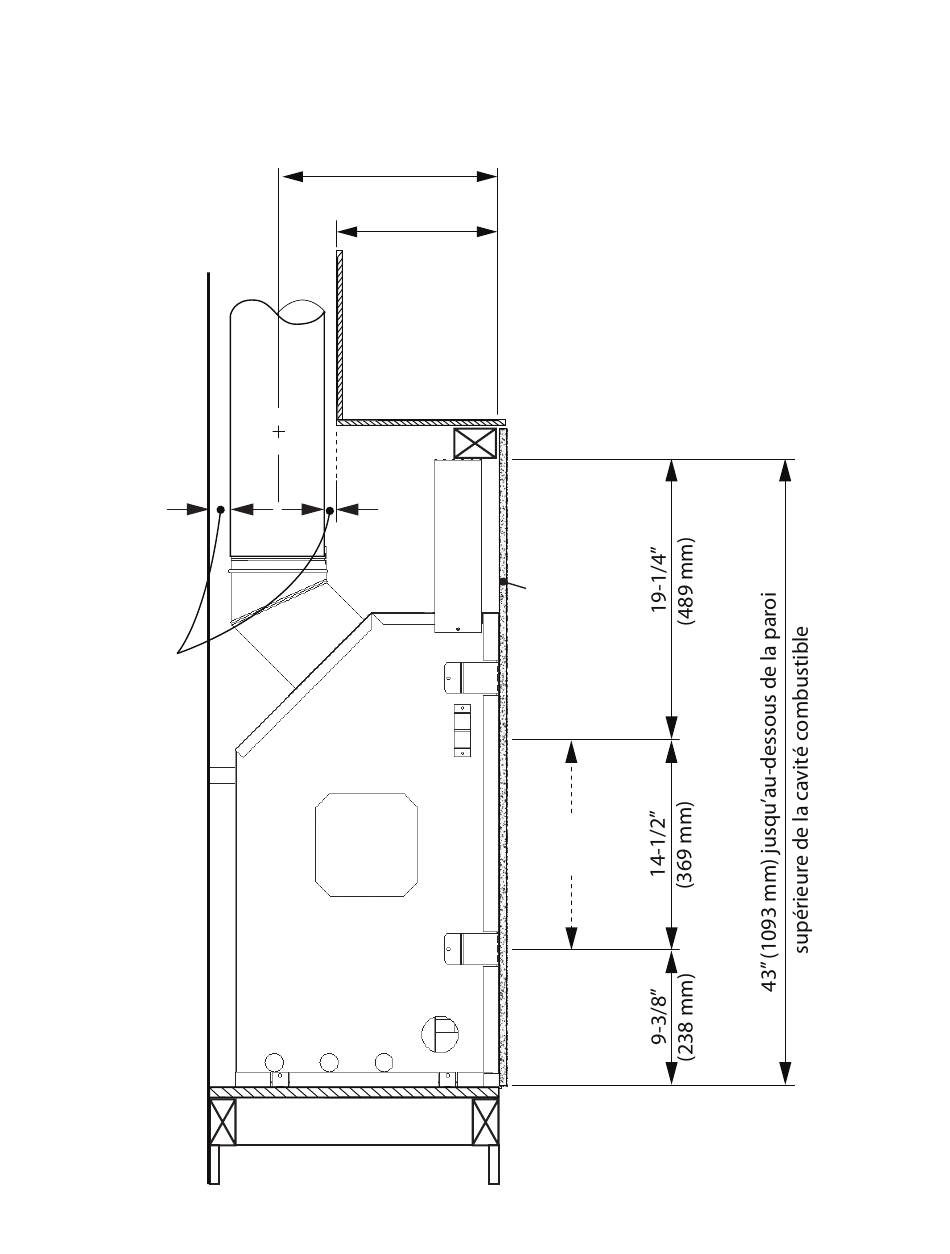 19-1/4"
(489 mm)

14-1/2"
(369 mm)

9-3/8"
(238 mm)

43" (1093 mm) jusqu'au-dessous de la paroi supérieure de la cavité combustible